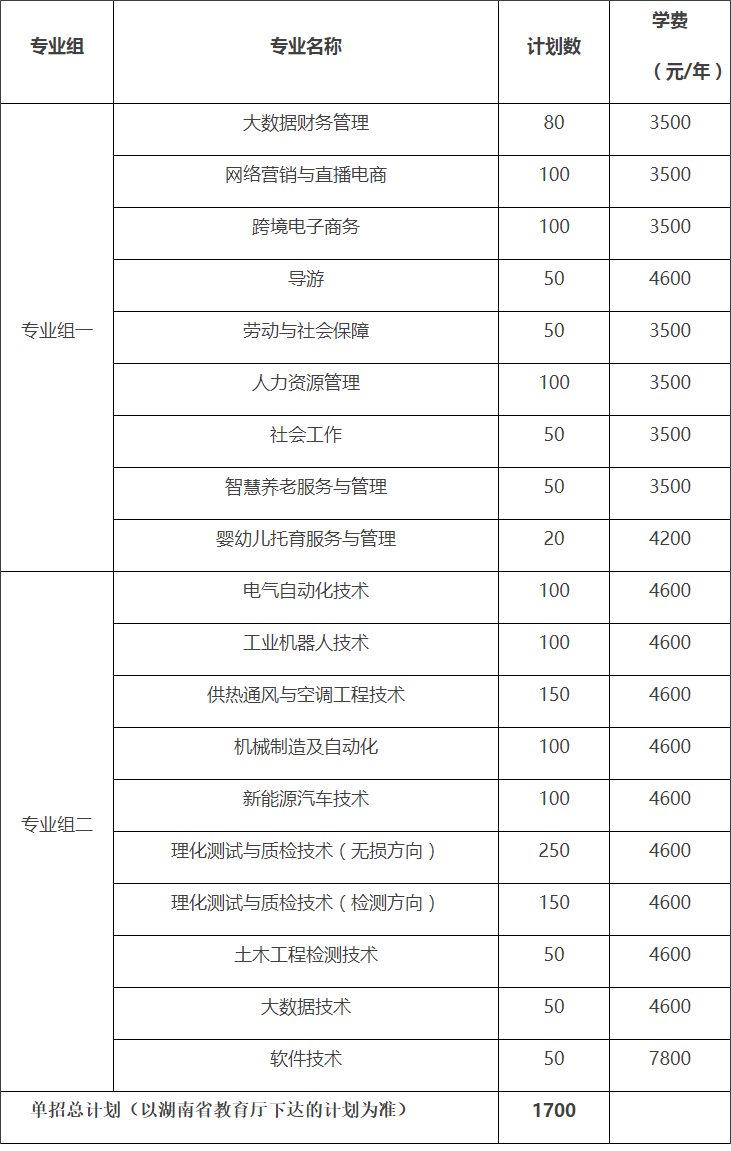 | 专业组 | 专业名称 | 计划数 | 学费（元/年） |
|---|---|---|---|
| 专业组一 | 大数据财务管理 | 80 | 3500 |
| | 网络营销与直播电商 | 100 | 3500 |
| | 跨境电子商务 | 100 | 3500 |
| | 导游 | 50 | 4600 |
| | 劳动与社会保障 | 50 | 3500 |
| | 人力资源管理 | 100 | 3500 |
| | 社会工作 | 50 | 3500 |
| | 智慧养老服务与管理 | 50 | 3500 |
| | 婴幼儿托育服务与管理 | 20 | 4200 |
| 专业组二 | 电气自动化技术 | 100 | 4600 |
| | 工业机器人技术 | 100 | 4600 |
| | 供热通风与空调工程技术 | 150 | 4600 |
| | 机械制造及自动化 | 100 | 4600 |
| | 新能源汽车技术 | 100 | 4600 |
| | 理化测试与质检技术（无损方向） | 250 | 4600 |
| | 理化测试与质检技术（检测方向） | 150 | 4600 |
| | 土木工程检测技术 | 50 | 4600 |
| | 大数据技术 | 50 | 4600 |
| | 软件技术 | 50 | 7800 |
| 单招总计划（以湖南省教育厅下达的计划为准） | | 1700 | |